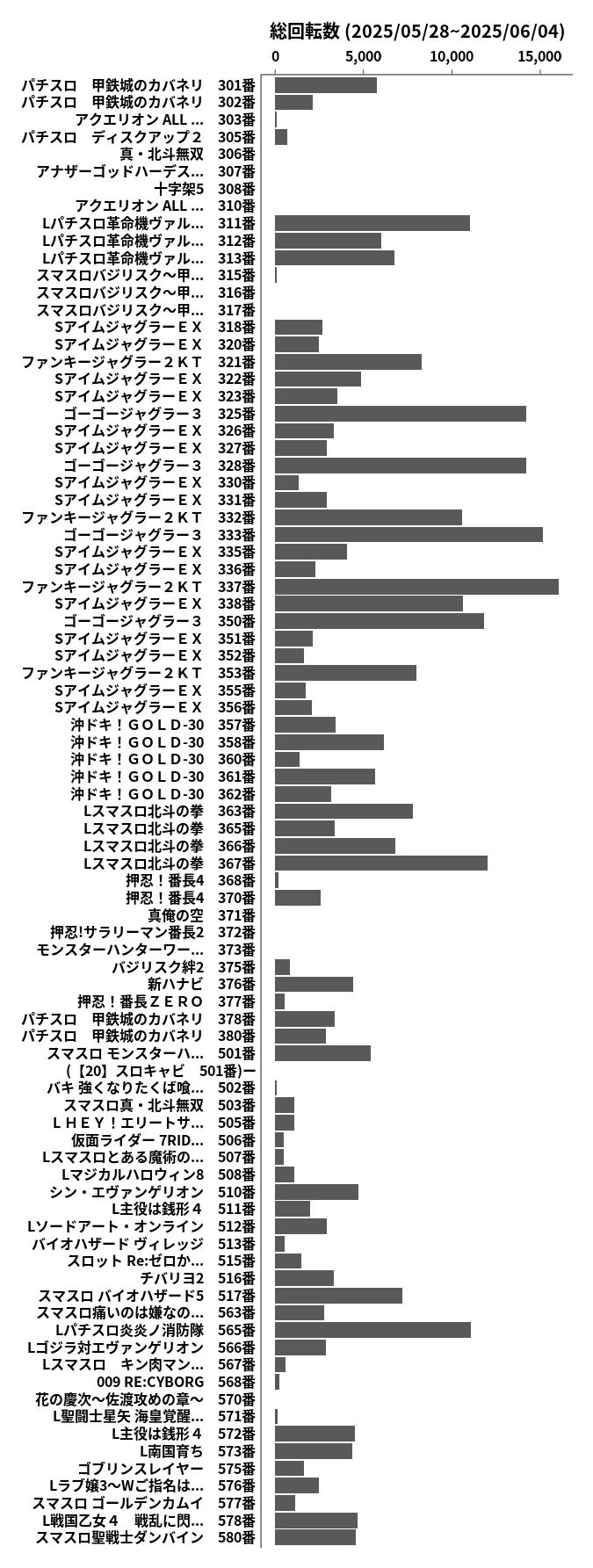 総回転数 (2025/05/28~2025/06/04)

0 5,000 10,000 15,000

パチスロ　甲鉄城のカバネリ　301番
パチスロ　甲鉄城のカバネリ　302番
アクエリオン ALL ...　303番
パチスロ　ディスクアップ２　305番
真・北斗無双　306番
アナザーゴッドハーデス...　307番
十字架5　308番
アクエリオン ALL ...　310番
Lパチスロ革命機ヴァル...　311番
Lパチスロ革命機ヴァル...　312番
Lパチスロ革命機ヴァル...　313番
スマスロバジリスク～甲...　315番
スマスロバジリスク～甲...　316番
スマスロバジリスク～甲...　317番
SアイムジャグラーＥＸ　318番
SアイムジャグラーＥＸ　320番
ファンキージャグラー２ＫＴ　321番
SアイムジャグラーＥＸ　322番
SアイムジャグラーＥＸ　323番
ゴーゴージャグラー３　325番
SアイムジャグラーＥＸ　326番
SアイムジャグラーＥＸ　327番
ゴーゴージャグラー３　328番
SアイムジャグラーＥＸ　330番
SアイムジャグラーＥＸ　331番
ファンキージャグラー２ＫＴ　332番
ゴーゴージャグラー３　333番
SアイムジャグラーＥＸ　335番
SアイムジャグラーＥＸ　336番
ファンキージャグラー２ＫＴ　337番
SアイムジャグラーＥＸ　338番
ゴーゴージャグラー３　350番
SアイムジャグラーＥＸ　351番
SアイムジャグラーＥＸ　352番
ファンキージャグラー２ＫＴ　353番
SアイムジャグラーＥＸ　355番
SアイムジャグラーＥＸ　356番
沖ドキ！ＧＯＬＤ-30　357番
沖ドキ！ＧＯＬＤ-30　358番
沖ドキ！ＧＯＬＤ-30　360番
沖ドキ！ＧＯＬＤ-30　361番
沖ドキ！ＧＯＬＤ-30　362番
Lスマスロ北斗の拳　363番
Lスマスロ北斗の拳　365番
Lスマスロ北斗の拳　366番
Lスマスロ北斗の拳　367番
押忍！番長4　368番
押忍！番長4　370番
真俺の空　371番
押忍!サラリーマン番長2　372番
モンスターハンターワー...　373番
バジリスク絆2　375番
新ハナビ　376番
押忍！番長ＺＥＲＯ　377番
パチスロ　甲鉄城のカバネリ　378番
パチスロ　甲鉄城のカバネリ　380番
スマスロ モンスターハ...　501番
(【20】スロキャビ　501番)ー
バキ 強くなりたくば喰...　502番
スマスロ真・北斗無双　503番
ＬＨＥＹ！エリートサ...　505番
仮面ライダー 7RID...　506番
Lスマスロとある魔術の...　507番
Lマジカルハロウィン8　508番
シン・エヴァンゲリオン　510番
L主役は銭形４　511番
Lソードアート・オンライン　512番
バイオハザード ヴィレッジ　513番
スロット Re:ゼロか...　515番
チバリヨ2　516番
スマスロ バイオハザード5　517番
スマスロ痛いのは嫌なの...　563番
Lパチスロ炎炎ノ消防隊　565番
Lゴジラ対エヴァンゲリオン　566番
Lスマスロ　キン肉マン...　567番
009 RE:CYBORG　568番
花の慶次～佐渡攻めの章～　570番
L聖闘士星矢 海皇覚醒...　571番
L主役は銭形４　572番
L南国育ち　573番
ゴブリンスレイヤー　575番
Lラブ嬢3～Wご指名は...　576番
スマスロ ゴールデンカムイ　577番
L戦国乙女４　戦乱に閃...　578番
スマスロ聖戦士ダンバイン　580番